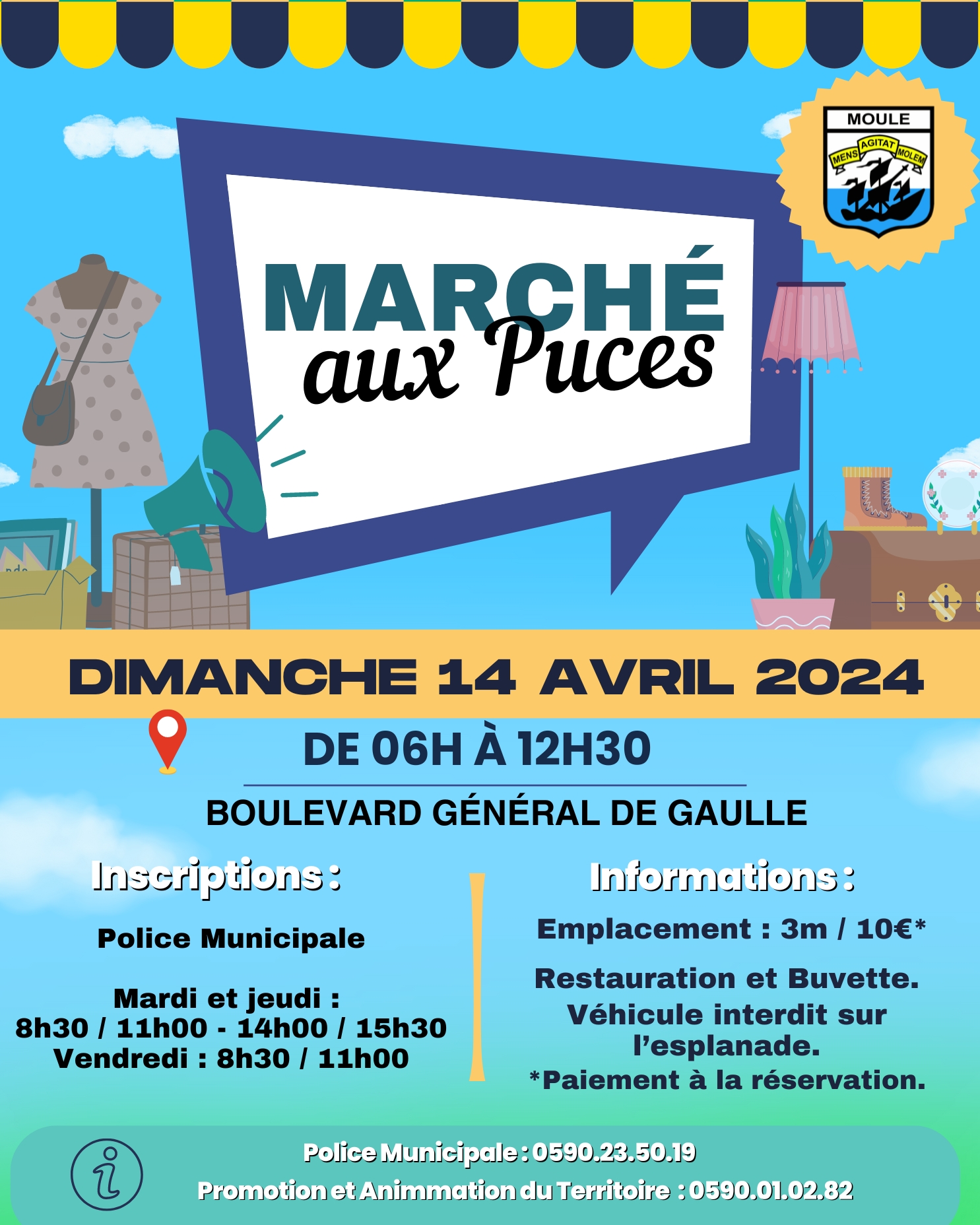 MOULE
MENS AGITAT MOLEM

MARCHÉ
aux Puces

DIMANCHE 14 AVRIL 2024

DE 06H À 12H30

BOULEVARD GÉNÉRAL DE GAULLE

Inscriptions :

Police Municipale

Mardi et jeudi :
8h30 / 11h00 - 14h00 / 15h30
Vendredi : 8h30 / 11h00

Informations :

Emplacement : 3m / 10€*

Restauration et Buvette.
Véhicule interdit sur l'esplanade.
*Paiement à la réservation.

Police Municipale : 0590.23.50.19
Promotion et Animmation du Territoire : 0590.01.02.82